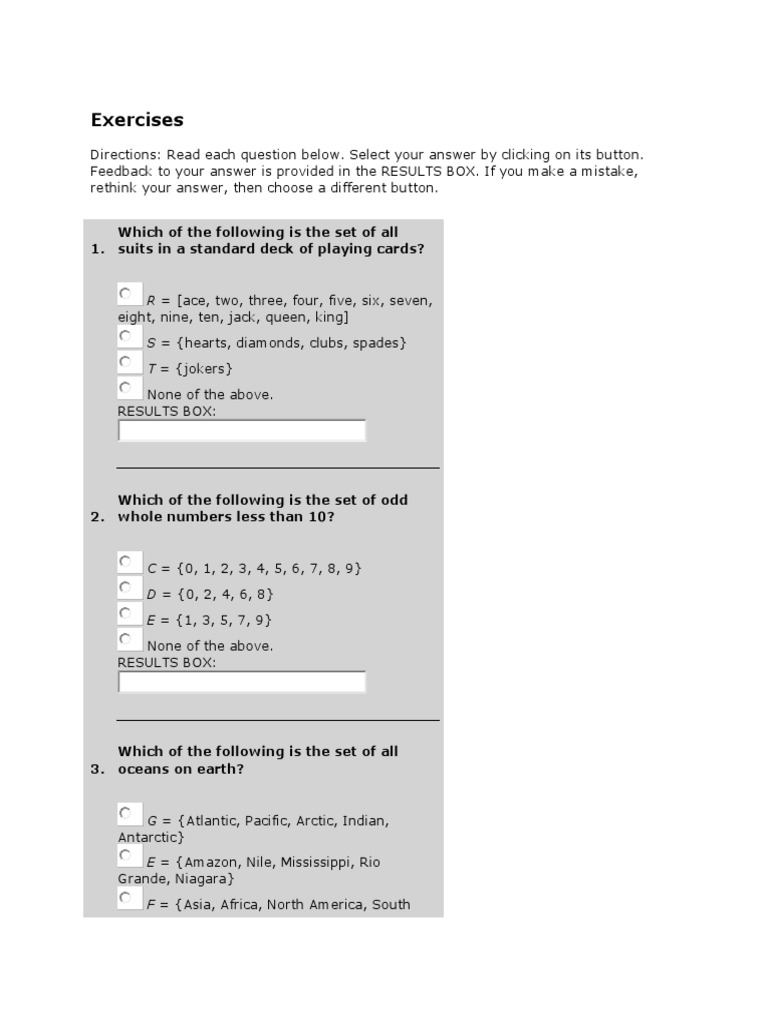 Exercises

Directions: Read each question below. Select your answer by clicking on its button. Feedback to your answer is provided in the RESULTS BOX. If you make a mistake, rethink your answer, then choose a different button.

1. Which of the following is the set of all suits in a standard deck of playing cards?

$R$ = [ace, two, three, four, five, six, seven, eight, nine, ten, jack, queen, king]
$S$ = {hearts, diamonds, clubs, spades}
$T$ = {jokers}
None of the above.
RESULTS BOX:

2. Which of the following is the set of odd whole numbers less than 10?

$C$ = {0, 1, 2, 3, 4, 5, 6, 7, 8, 9}
$D$ = {0, 2, 4, 6, 8}
$E$ = {1, 3, 5, 7, 9}
None of the above.
RESULTS BOX:

3. Which of the following is the set of all oceans on earth?

$G$ = {Atlantic, Pacific, Arctic, Indian, Antarctic}
$E$ = {Amazon, Nile, Mississippi, Rio Grande, Niagara}
$F$ = {Asia, Africa, North America, South